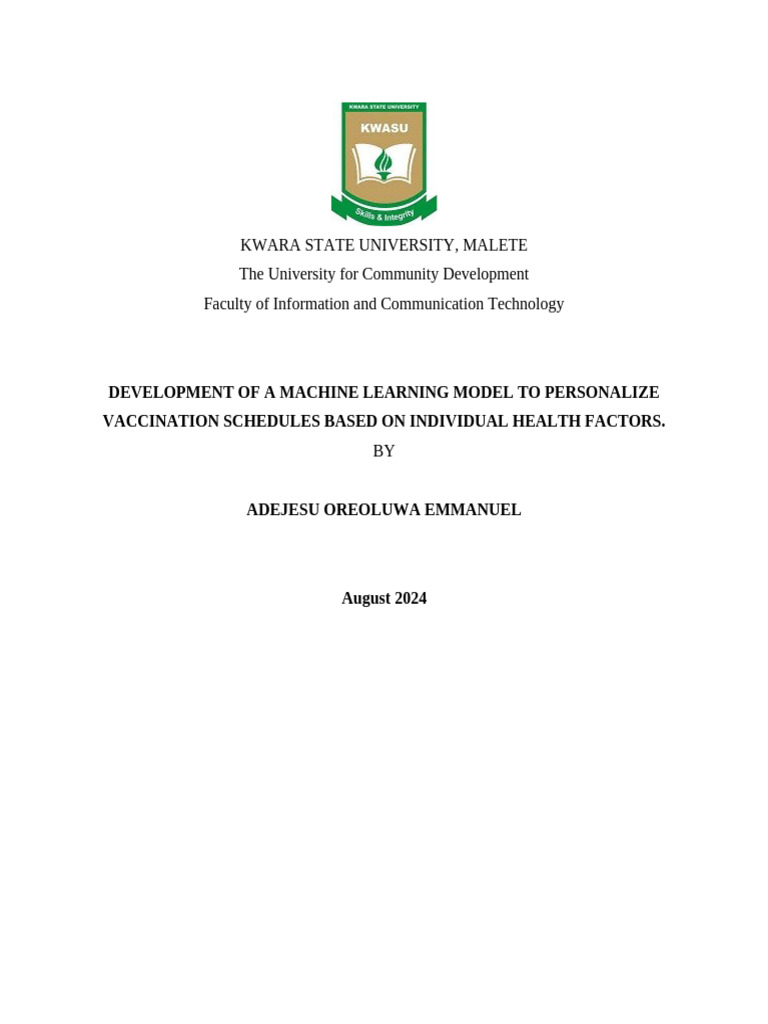 KWARA STATE UNIVERSITY

KWASU

Skills & Integrity

KWARA STATE UNIVERSITY, MALETE
The University for Community Development
Faculty of Information and Communication Technology

DEVELOPMENT OF A MACHINE LEARNING MODEL TO PERSONALIZE VACCINATION SCHEDULES BASED ON INDIVIDUAL HEALTH FACTORS.

BY

ADEJESU OREOLUWA EMMANUEL

August 2024